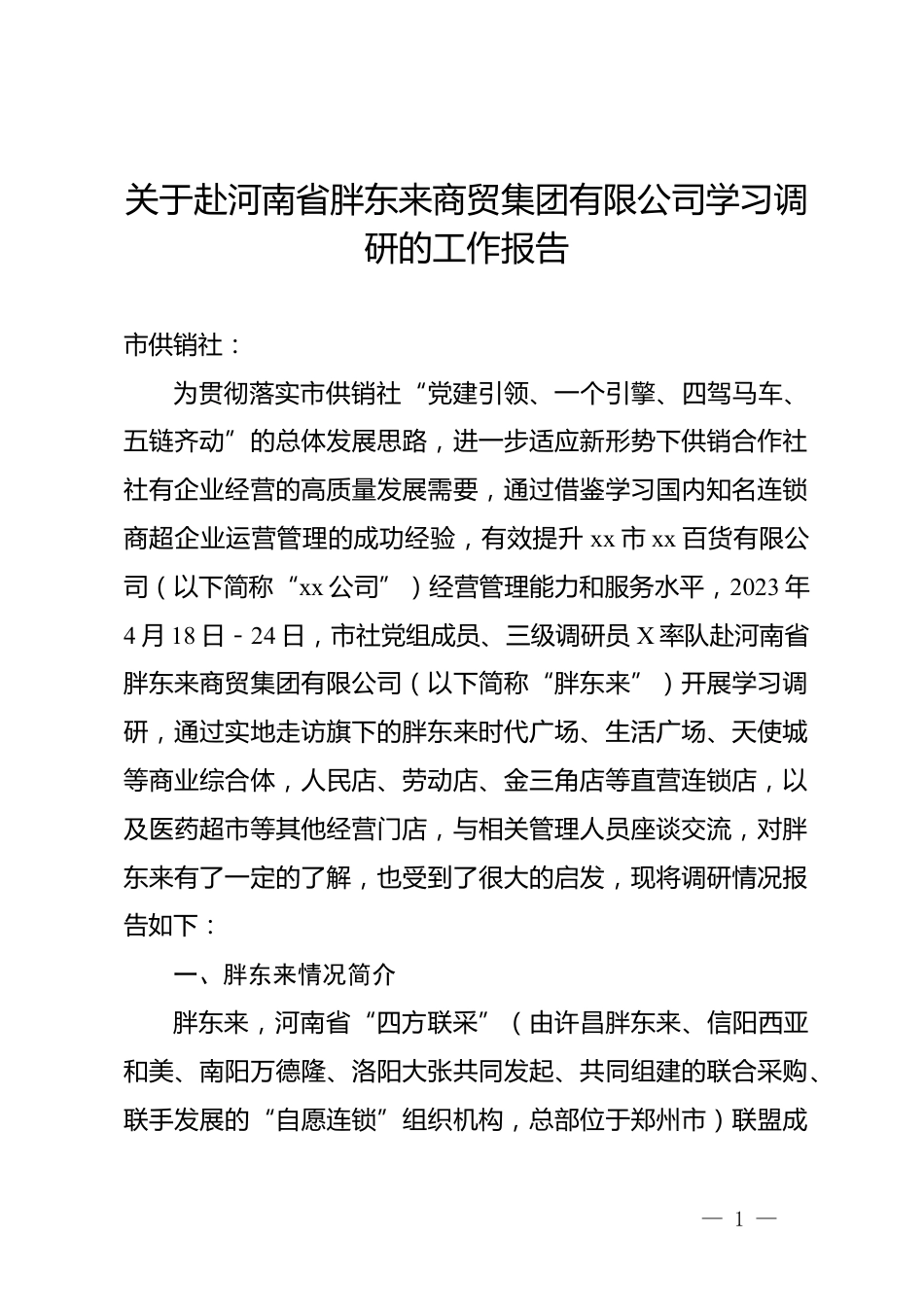 关于赴河南省胖东来商贸集团有限公司学习调研的工作报告

市供销社：

为贯彻落实市供销社“党建引领、一个引擎、四驾马车、五链齐动”的总体发展思路，进一步适应新形势下供销合作社社有企业经营的高质量发展需要，通过借鉴学习国内知名连锁商超企业运营管理的成功经验，有效提升 xx 市 xx 百货有限公司（以下简称“xx 公司”）经营管理能力和服务水平，2023 年 4 月 18 日－24 日，市社党组成员、三级调研员 X 率队赴河南省胖东来商贸集团有限公司（以下简称“胖东来”）开展学习调研，通过实地走访旗下的胖东来时代广场、生活广场、天使城等商业综合体，人民店、劳动店、金三角店等直营连锁店，以及医药超市等其他经营门店，与相关管理人员座谈交流，对胖东来有了一定的了解，也受到了很大的启发，现将调研情况报告如下：

一、胖东来情况简介

胖东来，河南省“四方联采”（由许昌胖东来、信阳西亚和美、南阳万德隆、洛阳大张共同发起、共同组建的联合采购、联手发展的“自愿连锁”组织机构，总部位于郑州市）联盟成

— 1 —